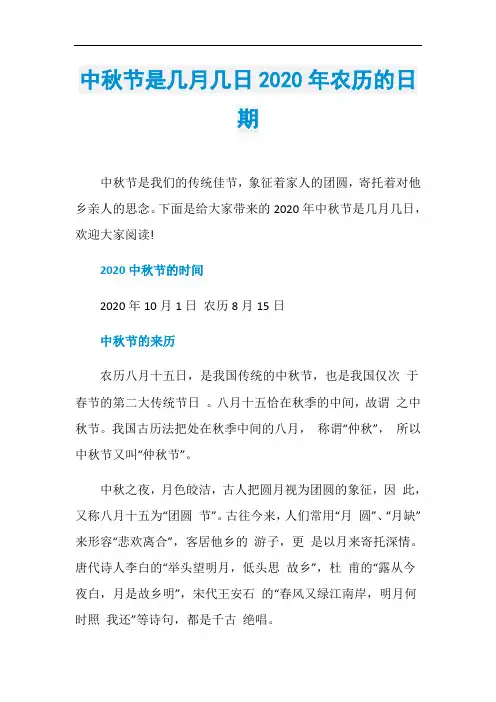 中秋节是几月几日 2020 年农历的日期

中秋节是我们的传统佳节，象征着家人的团圆，寄托着对他乡亲人的思念。下面是给大家带来的 2020 年中秋节是几月几日，欢迎大家阅读!

2020 中秋节的时间

2020 年 10 月 1 日 农历 8 月 15 日

中秋节的来历

农历八月十五日，是我国传统的中秋节，也是我国仅次 于春节的第二大传统节日 。八月十五恰在秋季的中间，故谓 之中秋节。我国古历法把处在秋季中间的八月， 称谓“仲秋”， 所以中秋节又叫“仲秋节”。

中秋之夜，月色皎洁，古人把圆月视为团圆的象征，因 此，又称八月十五为“团圆 节”。古往今来，人们常用“月 圆”、“月缺”来形容“悲欢离合”，客居他乡的 游子，更 是以月来寄托深情。唐代诗人李白的“举头望明月，低头思 故乡”，杜 甫的“露从今夜白，月是故乡明”，宋代王安石 的“春风又绿江南岸，明月何时照 我还”等诗句，都是千古 绝唱。